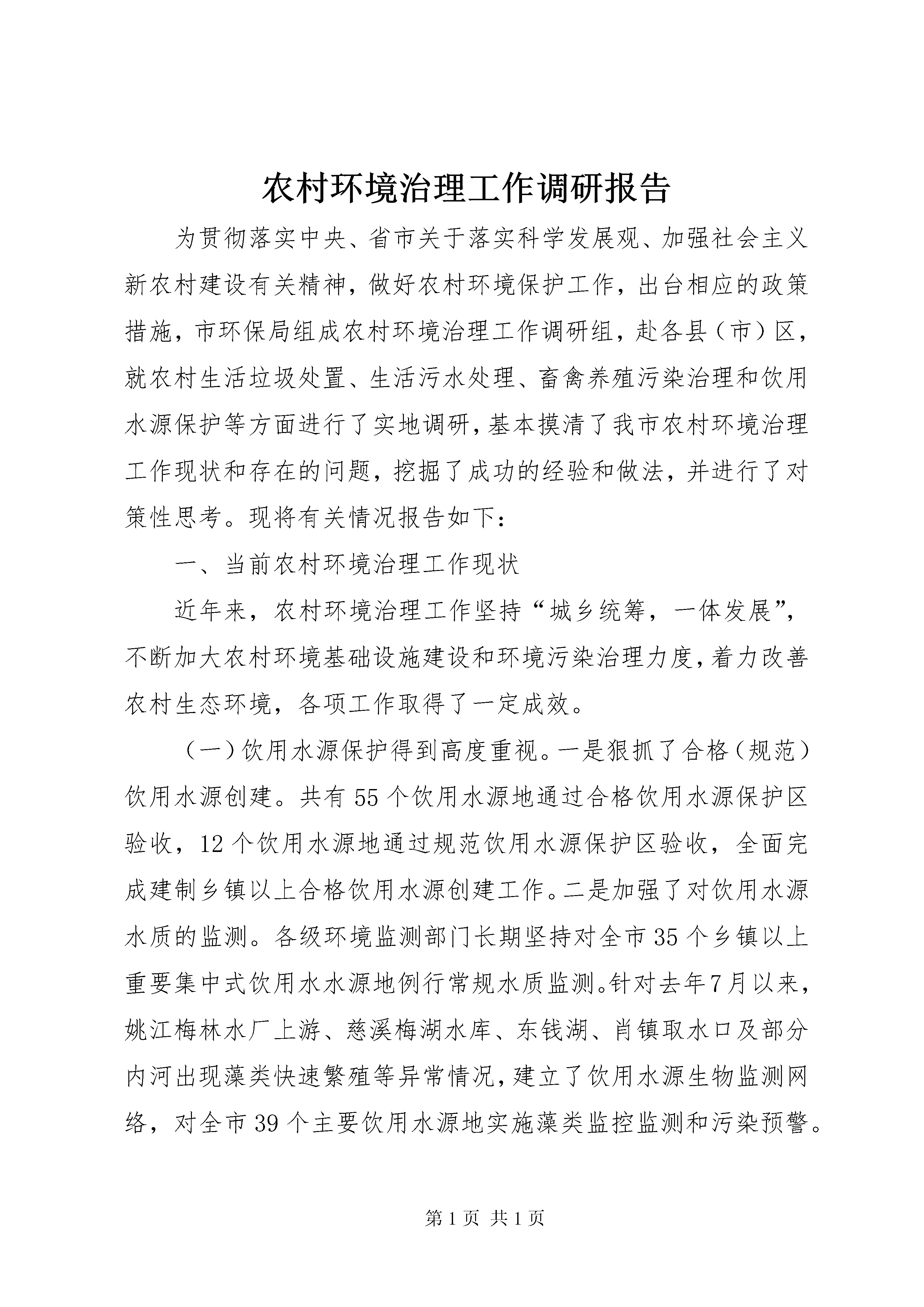 农村环境治理工作调研报告

为贯彻落实中央、省市关于落实科学发展观、加强社会主义新农村建设有关精神，做好农村环境保护工作，出台相应的政策措施，市环保局组成农村环境治理工作调研组，赴各县（市）区，就农村生活垃圾处置、生活污水处理、畜禽养殖污染治理和饮用水源保护等方面进行了实地调研，基本摸清了我市农村环境治理工作现状和存在的问题，挖掘了成功的经验和做法，并进行了对策性思考。现将有关情况报告如下：

一、当前农村环境治理工作现状

近年来，农村环境治理工作坚持“城乡统筹，一体发展”，不断加大农村环境基础设施建设和环境污染治理力度，着力改善农村生态环境，各项工作取得了一定成效。

（一）饮用水源保护得到高度重视。一是狠抓了合格（规范）饮用水源创建。共有55个饮用水源地通过合格饮用水源保护区验收，12个饮用水源地通过规范饮用水源保护区验收，全面完成建制乡镇以上合格饮用水源创建工作。二是加强了对饮用水源水质的监测。各级环境监测部门长期坚持对全市35个乡镇以上重要集中式饮用水水源地例行常规水质监测。针对去年7月以来，姚江梅林水厂上游、慈溪梅湖水库、东钱湖、肖镇取水口及部分内河出现藻类快速繁殖等异常情况，建立了饮用水源生物监测网络，对全市39个主要饮用水源地实施藻类监控监测和污染预警。

第1页 共1页